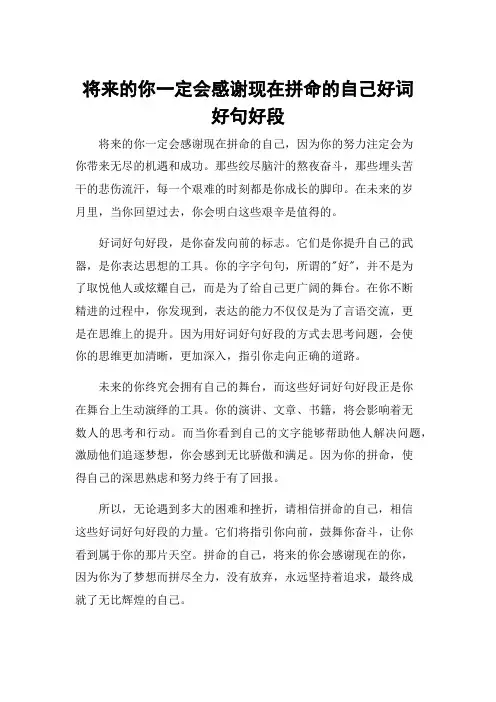 将来的你一定会感谢现在拼命的自己好词好句好段

将来的你一定会感谢现在拼命的自己，因为你的努力注定会为你带来无尽的机遇和成功。那些绞尽脑汁的熬夜奋斗，那些埋头苦干的悲伤流汗，每一个艰难的时刻都是你成长的脚印。在未来的岁月里，当你回望过去，你会明白这些艰辛是值得的。

好词好句好段，是你奋发向前的标志。它们是你提升自己的武器，是你表达思想的工具。你的字字句句，所谓的"好"，并不是为了取悦他人或炫耀自己，而是为了给自己更广阔的舞台。在你不断精进的过程中，你发现到，表达的能力不仅仅是为了言语交流，更是在思维上的提升。因为用好词好句好段的方式去思考问题，会使你的思维更加清晰，更加深入，指引你走向正确的道路。

未来的你终究会拥有自己的舞台，而这些好词好句好段正是你在舞台上生动演绎的工具。你的演讲、文章、书籍，将会影响着无数人的思考和行动。而当你看到自己的文字能够帮助他人解决问题，激励他们追逐梦想，你会感到无比骄傲和满足。因为你的拼命，使得自己的深思熟虑和努力终于有了回报。

所以，无论遇到多大的困难和挫折，请相信拼命的自己，相信这些好词好句好段的力量。它们将指引你向前，鼓舞你奋斗，让你看到属于你的那片天空。拼命的自己，将来的你会感谢现在的你，因为你为了梦想而拼尽全力，没有放弃，永远坚持着追求，最终成就了无比辉煌的自己。